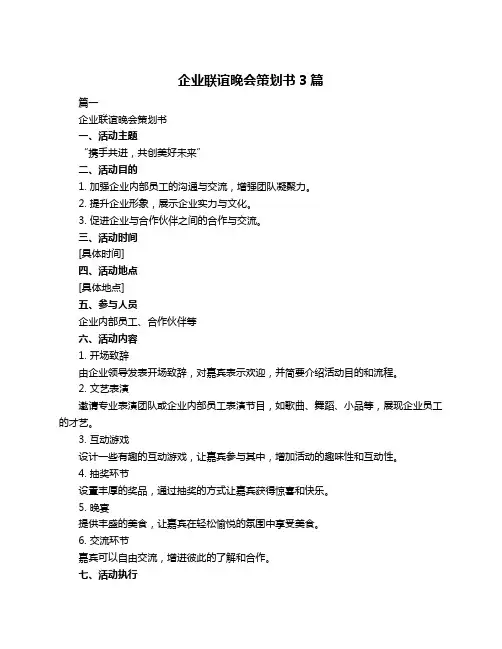 企业联谊晚会策划书 3 篇

篇一

企业联谊晚会策划书

一、活动主题

“携手共进，共创美好未来”

二、活动目的

1. 加强企业内部员工的沟通与交流，增强团队凝聚力。

2. 提升企业形象，展示企业实力与文化。

3. 促进企业与合作伙伴之间的合作与交流。

三、活动时间

[具体时间]

四、活动地点

[具体地点]

五、参与人员

企业内部员工、合作伙伴等

六、活动内容

1. 开场致辞

由企业领导发表开场致辞，对嘉宾表示欢迎，并简要介绍活动目的和流程。

2. 文艺表演

邀请专业表演团队或企业内部员工表演节目，如歌曲、舞蹈、小品等，展现企业员工的才艺。

3. 互动游戏

设计一些有趣的互动游戏，让嘉宾参与其中，增加活动的趣味性和互动性。

4. 抽奖环节

设置丰厚的奖品，通过抽奖的方式让嘉宾获得惊喜和快乐。

5. 晚宴

提供丰盛的美食，让嘉宾在轻松愉悦的氛围中享受美食。

6. 交流环节

嘉宾可以自由交流，增进彼此的了解和合作。

七、活动执行